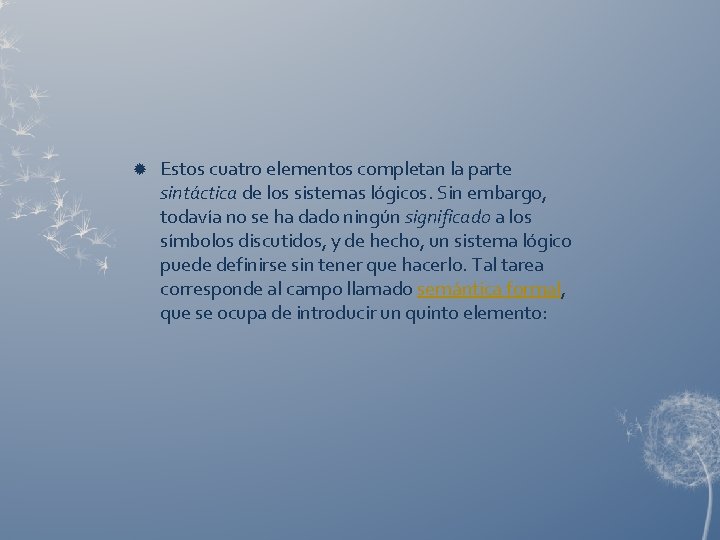 Estos cuatro elementos completan la parte sintáctica de los sistemas lógicos. Sin embargo, todavía no se ha dado ningún significado a los símbolos discutidos, y de hecho, un sistema lógico puede definirse sin tener que hacerlo. Tal tarea corresponde al campo llamado semántica formal, que se ocupa de introducir un quinto elemento: